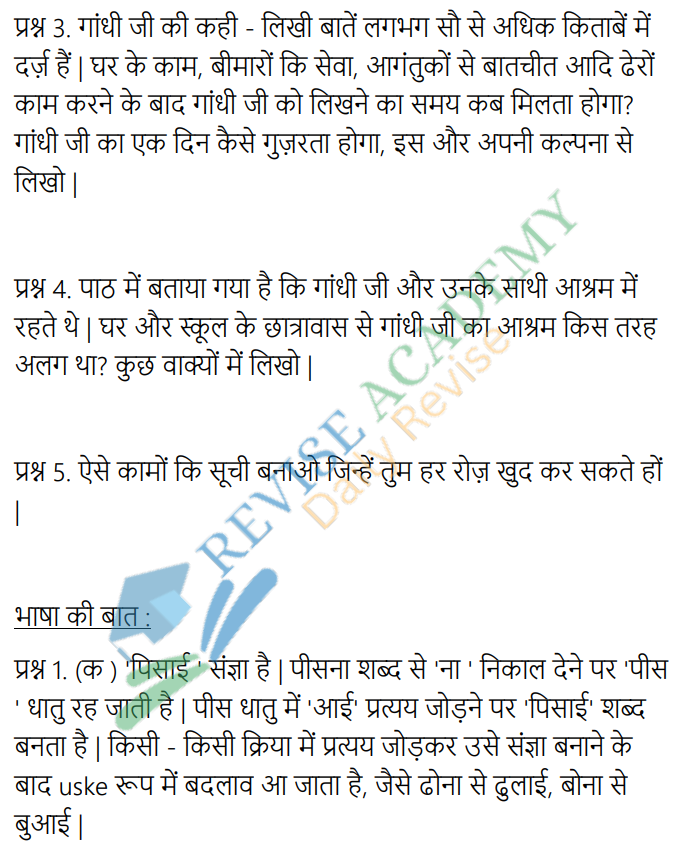 प्रश्न 3. गांधी जी की कही - लिखी बातें लगभग सौ से अधिक किताबें में दर्ज़ हैं | घर के काम, बीमारों कि सेवा, आगंतुकों से बातचीत आदि ढेरों काम करने के बाद गांधी जी को लिखने का समय कब मिलता होगा? गांधी जी का एक दिन कैसे गुज़रता होगा, इस और अपनी कल्पना से लिखो |

प्रश्न 4. पाठ में बताया गया है कि गांधी जी और उनके साथी आश्रम में रहते थे | घर और स्कूल के छात्रावास से गांधी जी का आश्रम किस तरह अलग था? कुछ वाक्यों में लिखो |

प्रश्न 5. ऐसे कामों कि सूची बनाओ जिन्हें तुम हर रोज़ खुद कर सकते हों |

REVISE ACADEMY
Daily Revise

भाषा की बात :

प्रश्न 1. (क ) 'पिसाई ' संज्ञा है | पीसना शब्द से 'ना ' निकाल देने पर 'पीस ' धातु रह जाती है | पीस धातु में 'आई' प्रत्यय जोड़ने पर 'पिसाई' शब्द बनता है | किसी - किसी क्रिया में प्रत्यय जोड़कर उसे संज्ञा बनाने के बाद uske रूप में बदलाव आ जाता है, जैसे ढोना से ढुलाई, बोना से बुआई |